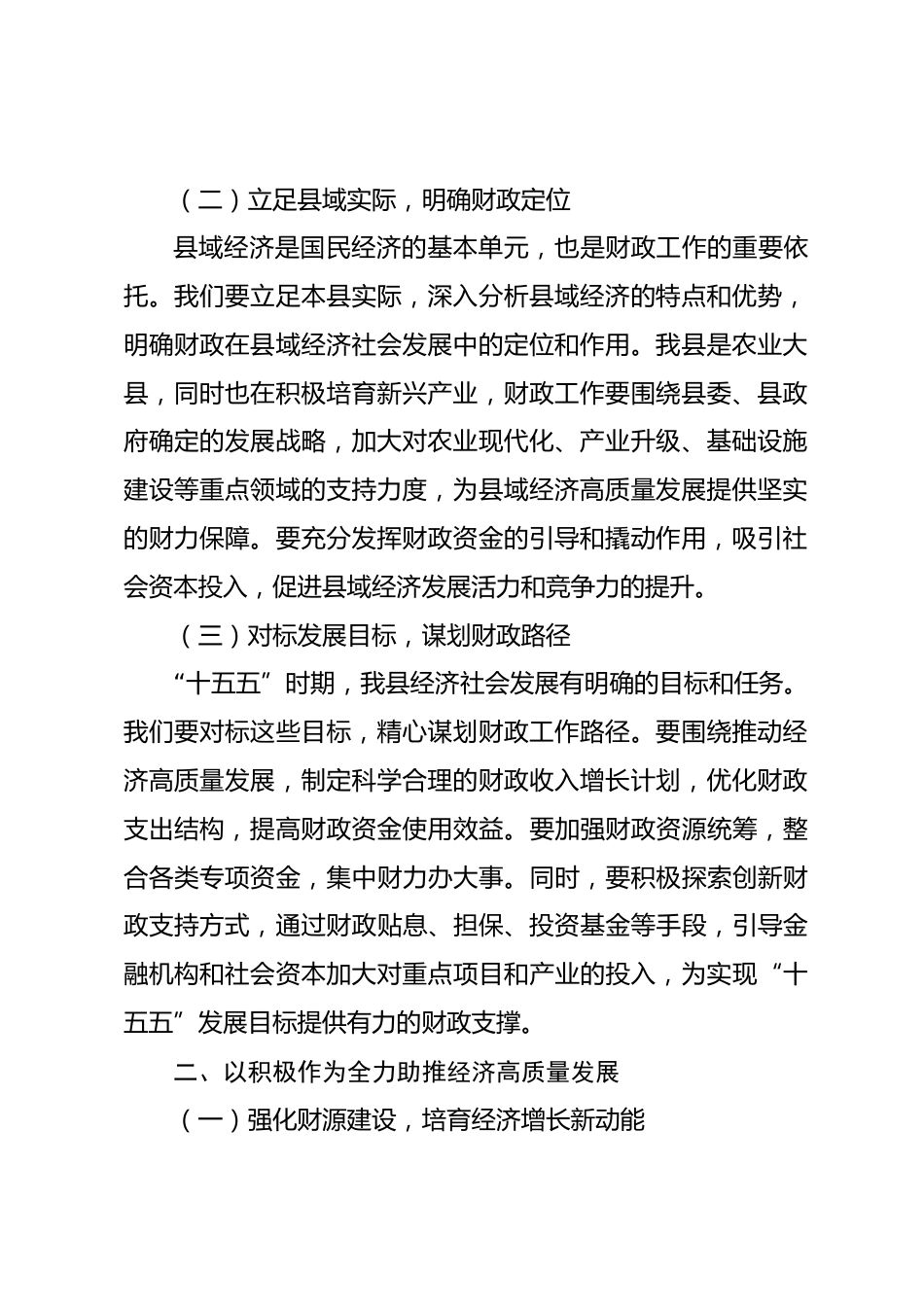 （二）立足县域实际，明确财政定位

县域经济是国民经济的基本单元，也是财政工作的重要依托。我们要立足本县实际，深入分析县域经济的特点和优势，明确财政在县域经济社会发展中的定位和作用。我县是农业大县，同时也在积极培育新兴产业，财政工作要围绕县委、县政府确定的发展战略，加大对农业现代化、产业升级、基础设施建设等重点领域的支持力度，为县域经济高质量发展提供坚实的财力保障。要充分发挥财政资金的引导和撬动作用，吸引社会资本投入，促进县域经济发展活力和竞争力的提升。

（三）对标发展目标，谋划财政路径

“十五五”时期，我县经济社会发展有明确的目标和任务。我们要对标这些目标，精心谋划财政工作路径。要围绕推动经济高质量发展，制定科学合理的财政收入增长计划，优化财政支出结构，提高财政资金使用效益。要加强财政资源统筹，整合各类专项资金，集中财力办大事。同时，要积极探索创新财政支持方式，通过财政贴息、担保、投资基金等手段，引导金融机构和社会资本加大对重点项目和产业的投入，为实现“十五五”发展目标提供有力的财政支撑。

二、以积极作为全力助推经济高质量发展

（一）强化财源建设，培育经济增长新动能